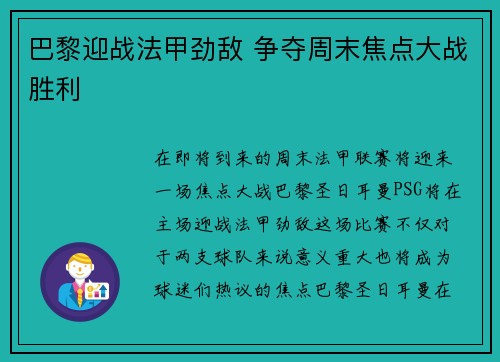 巴黎迎战法甲劲敌 争夺周末焦点大战胜利

在即将到来的周末法甲联赛将迎来一场焦点大战巴黎圣日耳曼PSG将在主场迎战法甲劲敌这场比赛不仅对于两支球队来说意义重大也将成为球迷们热议的焦点巴黎圣日耳曼在